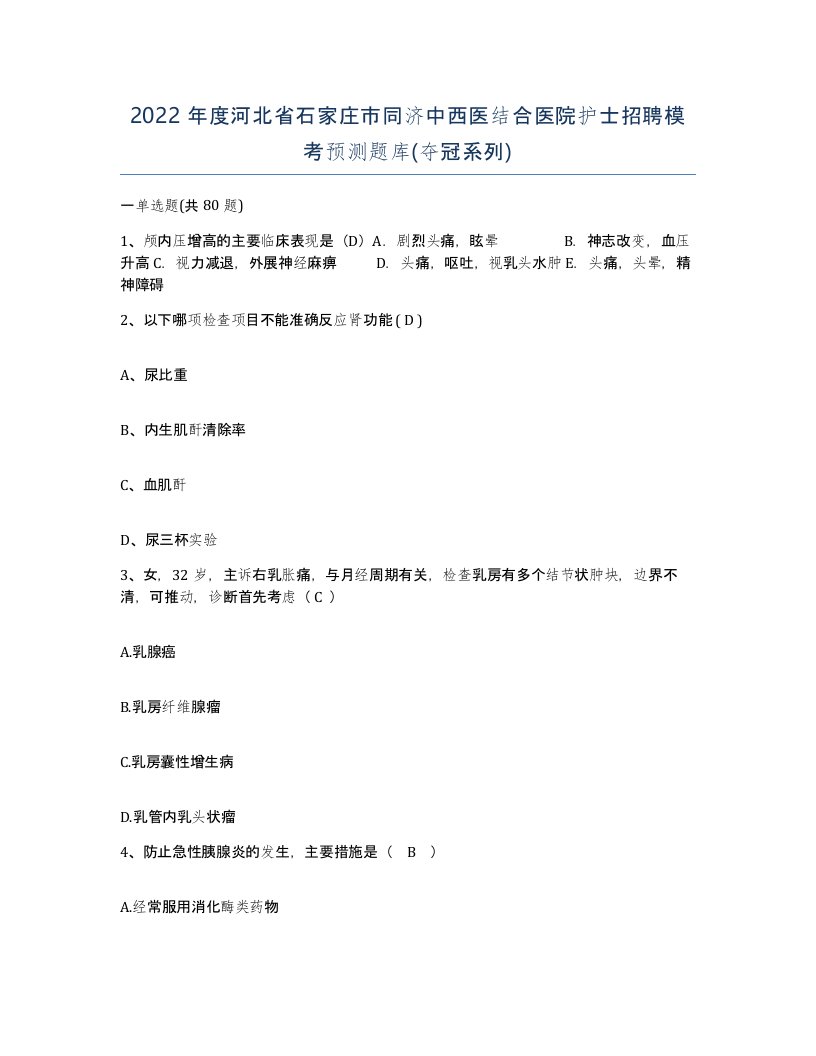 2022年度河北省石家庄市同济中西医结合医院护士招聘模考预测题库(夺冠系列)

一单选题(共80题)

1、颅内压增高的主要临床表现是（D）A. 剧烈头痛，眩晕 B. 神志改变，血压升高 C. 视力减退，外展神经麻痹 D. 头痛，呕吐，视乳头水肿 E. 头痛，头晕，精神障碍

2、以下哪项检查项目不能准确反应肾功能 ( D )

A、尿比重

B、内生肌酐清除率

C、血肌酐

D、尿三杯实验

3、女，32岁，主诉右乳胀痛，与月经周期有关，检查乳房有多个结节状肿块，边界不清，可推动，诊断首先考虑（ C ）

A.乳腺癌

B.乳房纤维腺瘤

C.乳房囊性增生病

D.乳管内乳头状瘤

4、防止急性胰腺炎的发生，主要措施是（ B ）

A.经常服用消化酶类药物